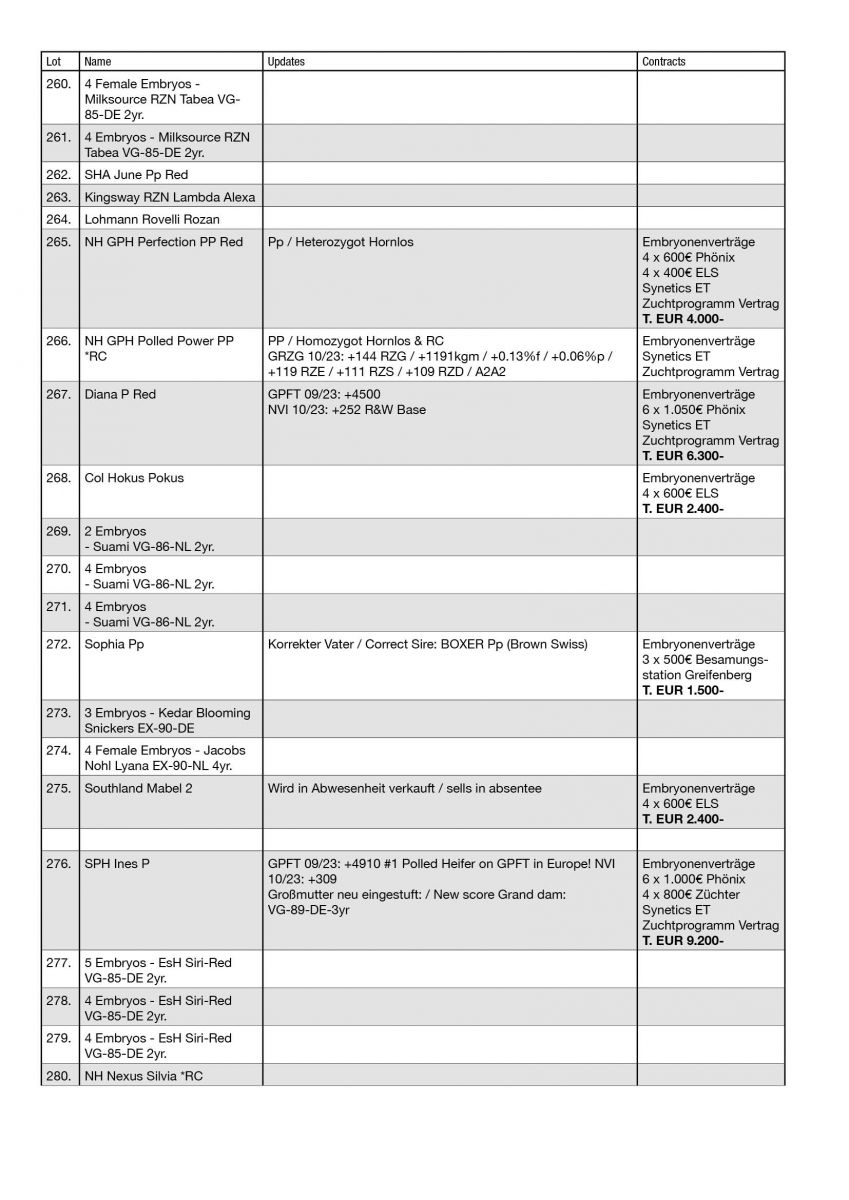 | Lot | Name | Updates | Contracts |
|---|---|---|---|
| 260. | 4 Female Embryos - Milksource RZN Tabea VG-85-DE 2yr. | | |
| 261. | 4 Embryos - Milksource RZN Tabea VG-85-DE 2yr. | | |
| 262. | SHA June Pp Red | | |
| 263. | Kingsway RZN Lambda Alexa | | |
| 264. | Lohmann Rovelli Rozan | | |
| 265. | NH GPH Perfection PP Red | Pp / Heterozygot Hornlos | Embryonenverträge 4 x 600€ Phönix 4 x 400€ ELS Synetics ET Zuchtprogramm Vertrag **T. EUR 4.000-** |
| 266. | NH GPH Polled Power PP *RC | PP / Homozygot Hornlos & RC GRZG 10/23: +144 RZG / +1191kgm / +0.13%f / +0.06%p / +119 RZE / +111 RZS / +109 RZD / A2A2 | Embryonenverträge Synetics ET Zuchtprogramm Vertrag |
| 267. | Diana P Red | GPFT 09/23: +4500 NVI 10/23: +252 R&W Base | Embryonenverträge 6 x 1.050€ Phönix Synetics ET Zuchtprogramm Vertrag **T. EUR 6.300-** |
| 268. | Col Hokus Pokus | | Embryonenverträge 4 x 600€ ELS **T. EUR 2.400-** |
| 269. | 2 Embryos - Suami VG-86-NL 2yr. | | |
| 270. | 4 Embryos - Suami VG-86-NL 2yr. | | |
| 271. | 4 Embryos - Suami VG-86-NL 2yr. | | |
| 272. | Sophia Pp | Korrekter Vater / Correct Sire: BOXER Pp (Brown Swiss) | Embryonenverträge 3 x 500€ Besamungsstation Greifenberg **T. EUR 1.500-** |
| 273. | 3 Embryos - Kedar Blooming Snickers EX-90-DE | | |
| 274. | 4 Female Embryos - Jacobs Nohl Lyana EX-90-NL 4yr. | | |
| 275. | Southland Mabel 2 | Wird in Abwesenheit verkauft / sells in absentee | Embryonenverträge 4 x 600€ ELS **T. EUR 2.400-** |
| | | | |
| 276. | SPH Ines P | GPFT 09/23: +4910 #1 Polled Heifer on GPFT in Europe! NVI 10/23: +309 Großmutter neu eingestuft: / New score Grand dam: VG-89-DE-3yr | Embryonenverträge 6 x 1.000€ Phönix 4 x 800€ Züchter Synetics ET Zuchtprogramm Vertrag **T. EUR 9.200-** |
| 277. | 5 Embryos - EsH Siri-Red VG-85-DE 2yr. | | |
| 278. | 4 Embryos - EsH Siri-Red VG-85-DE 2yr. | | |
| 279. | 4 Embryos - EsH Siri-Red VG-85-DE 2yr. | | |
| 280. | NH Nexus Silvia *RC | | |